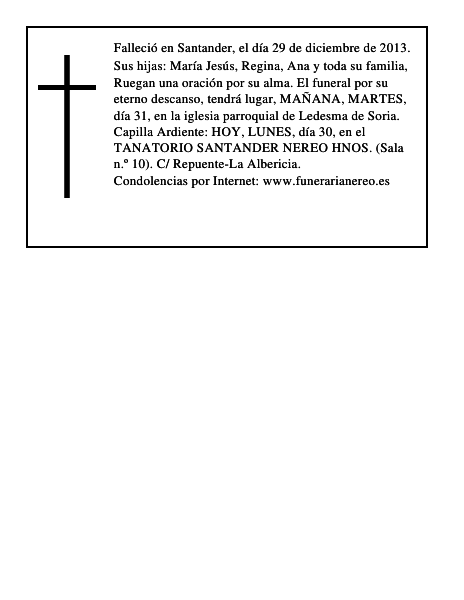 Falleció en Santander, el día 29 de diciembre de 2013.
Sus hijas: María Jesús, Regina, Ana y toda su familia,
Ruegan una oración por su alma. El funeral por su eterno descanso, tendrá lugar, MAÑANA, MARTES, día 31, en la iglesia parroquial de Ledesma de Soria.
Capilla Ardiente: HOY, LUNES, día 30, en el TANATORIO SANTANDER NEREO HNOS. (Sala n.º 10). C/ Repuente-La Albericia.
Condolencias por Internet: www.funerarianereo.es